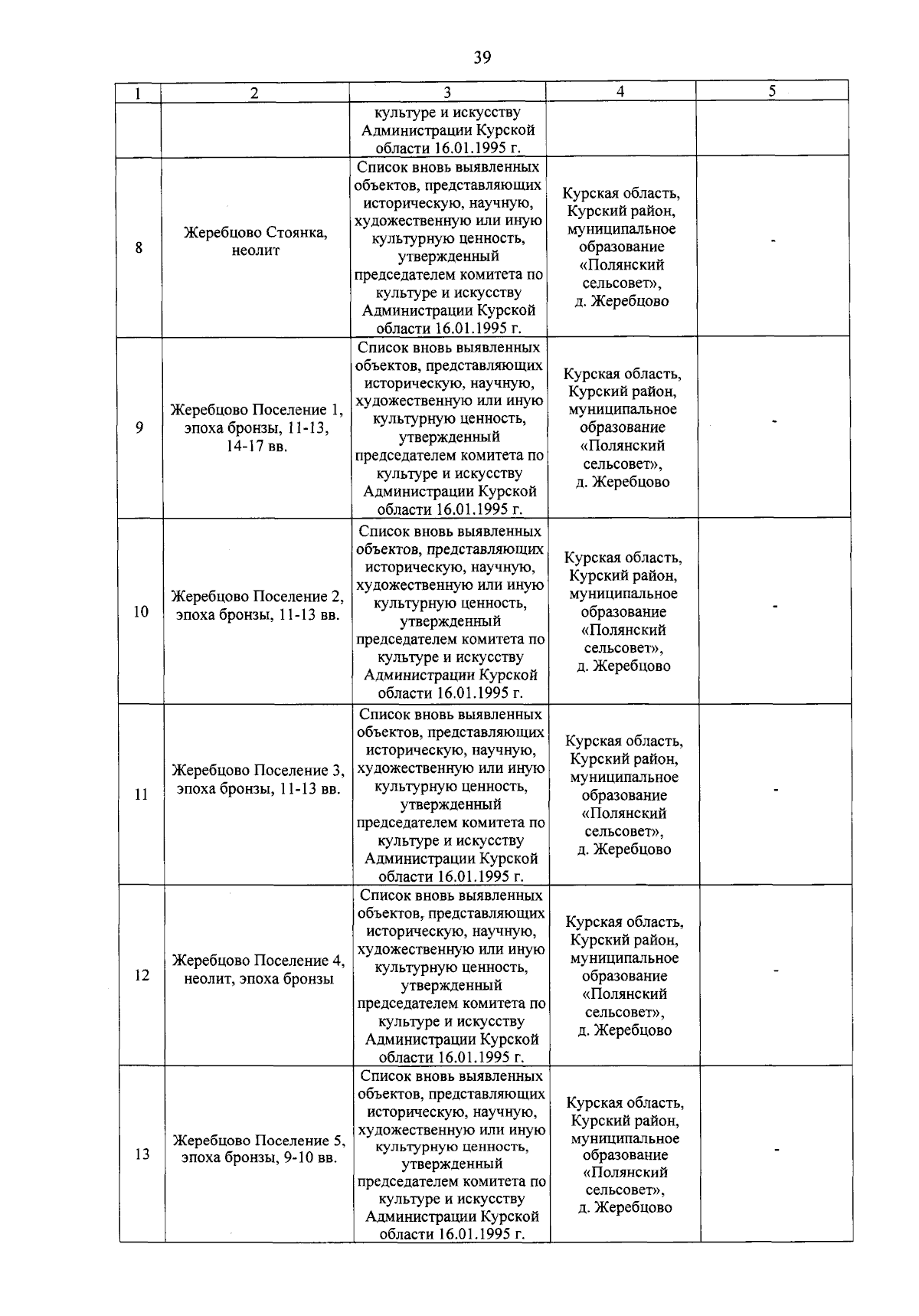 39

| 1 | 2 | 3 | 4 | 5 |
|---|---|---|---|---|
| | | культуре и искусству Администрации Курской области 16.01.1995 г. | | |
| 8 | Жеребцово Стоянка, неолит | Список вновь выявленных объектов, представляющих историческую, научную, художественную или иную культурную ценность, утвержденный председателем комитета по культуре и искусству Администрации Курской области 16.01.1995 г. | Курская область, Курский район, муниципальное образование «Полянский сельсовет», д. Жеребцово | - |
| 9 | Жеребцово Поселение 1, эпоха бронзы, 11-13, 14-17 вв. | Список вновь выявленных объектов, представляющих историческую, научную, художественную или иную культурную ценность, утвержденный председателем комитета по культуре и искусству Администрации Курской области 16.01.1995 г. | Курская область, Курский район, муниципальное образование «Полянский сельсовет», д. Жеребцово | - |
| 10 | Жеребцово Поселение 2, эпоха бронзы, 11-13 вв. | Список вновь выявленных объектов, представляющих историческую, научную, художественную или иную культурную ценность, утвержденный председателем комитета по культуре и искусству Администрации Курской области 16.01.1995 г. | Курская область, Курский район, муниципальное образование «Полянский сельсовет», д. Жеребцово | - |
| 11 | Жеребцово Поселение 3, эпоха бронзы, 11-13 вв. | Список вновь выявленных объектов, представляющих историческую, научную, художественную или иную культурную ценность, утвержденный председателем комитета по культуре и искусству Администрации Курской области 16.01.1995 г. | Курская область, Курский район, муниципальное образование «Полянский сельсовет», д. Жеребцово | - |
| 12 | Жеребцово Поселение 4, неолит, эпоха бронзы | Список вновь выявленных объектов, представляющих историческую, научную, художественную или иную культурную ценность, утвержденный председателем комитета по культуре и искусству Администрации Курской области 16.01.1995 г. | Курская область, Курский район, муниципальное образование «Полянский сельсовет», д. Жеребцово | - |
| 13 | Жеребцово Поселение 5, эпоха бронзы, 9-10 вв. | Список вновь выявленных объектов, представляющих историческую, научную, художественную или иную культурную ценность, утвержденный председателем комитета по культуре и искусству Администрации Курской области 16.01.1995 г. | Курская область, Курский район, муниципальное образование «Полянский сельсовет», д. Жеребцово | - |